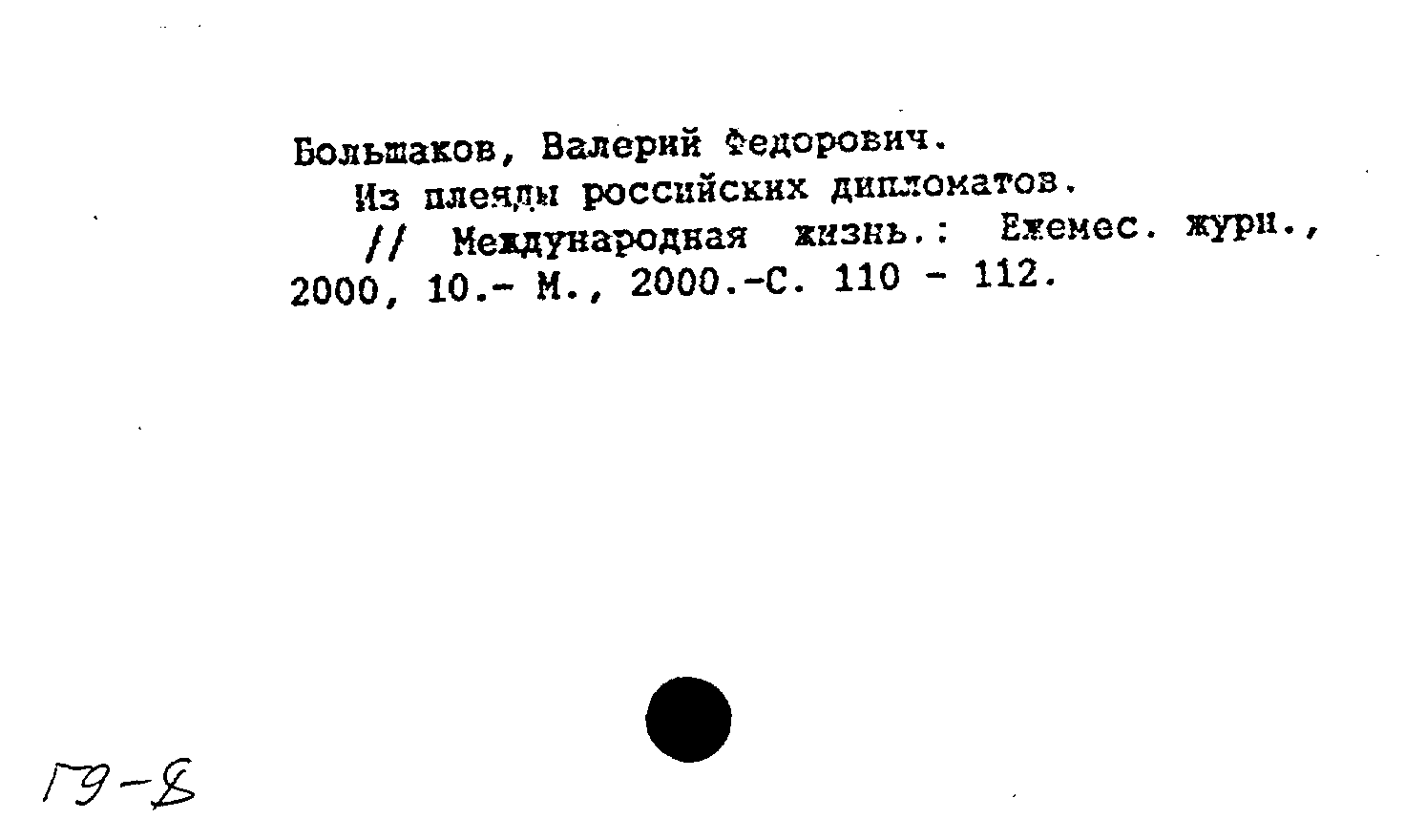 Большаков, Валерий Федорович.
Из плеяды российских дипломатов.
// Международная жизнь.: Ежемес. журн., 2000, 10.- М., 2000.-С. 110 - 112.

Г9-8